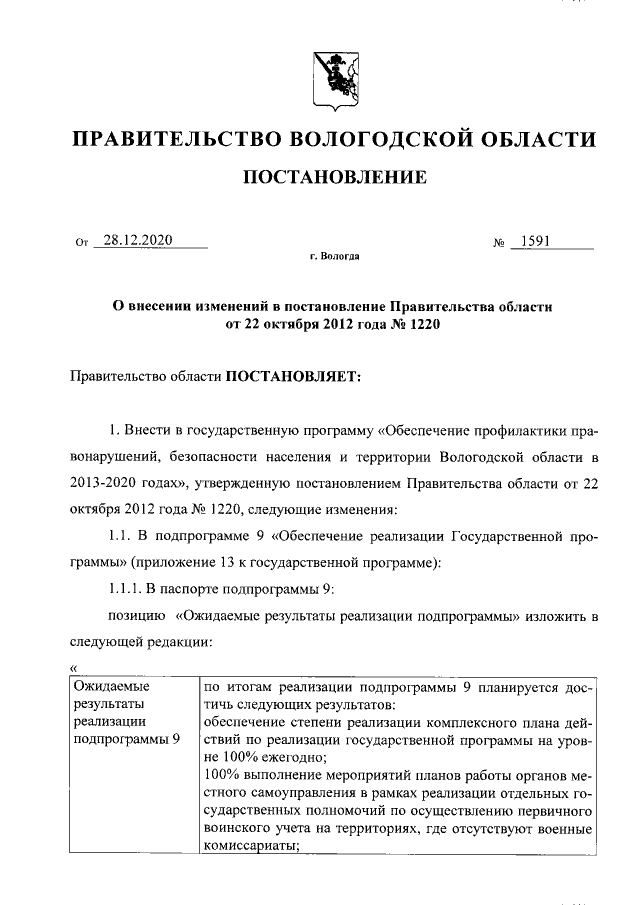 ПРАВИТЕЛЬСТВО ВОЛОГОДСКОЙ ОБЛАСТИ

ПОСТАНОВЛЕНИЕ

От 28.12.2020 № 1591

г. Вологда

О внесении изменений в постановление Правительства области от 22 октября 2012 года № 1220

Правительство области ПОСТАНОВЛЯЕТ:

1. Внести в государственную программу «Обеспечение профилактики правонарушений, безопасности населения и территории Вологодской области в 2013-2020 годах», утвержденную постановлением Правительства области от 22 октября 2012 года № 1220, следующие изменения:

1.1. В подпрограмме 9 «Обеспечение реализации Государственной программы» (приложение 13 к государственной программе):

1.1.1. В паспорте подпрограммы 9:

позицию «Ожидаемые результаты реализации подпрограммы» изложить в следующей редакции:

«

| Ожидаемые результаты реализации подпрограммы 9 | по итогам реализации подпрограммы 9 планируется достичь следующих результатов: обеспечение степени реализации комплексного плана действий по реализации государственной программы на уровне 100% ежегодно; 100% выполнение мероприятий планов работы органов местного самоуправления в рамках реализации отдельных государственных полномочий по осуществлению первичного воинского учета на территориях, где отсутствуют военные комиссариаты; |
|---|---|